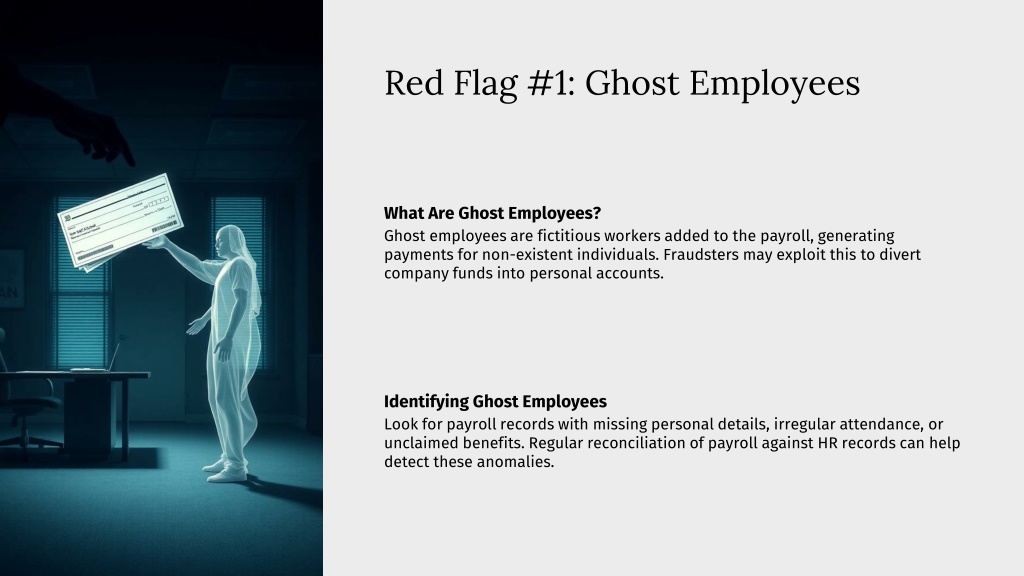 Red Flag #1: Ghost Employees

What Are Ghost Employees?
Ghost employees are fictitious workers added to the payroll, generating payments for non-existent individuals. Fraudsters may exploit this to divert company funds into personal accounts.

Identifying Ghost Employees
Look for payroll records with missing personal details, irregular attendance, or unclaimed benefits. Regular reconciliation of payroll against HR records can help detect these anomalies.